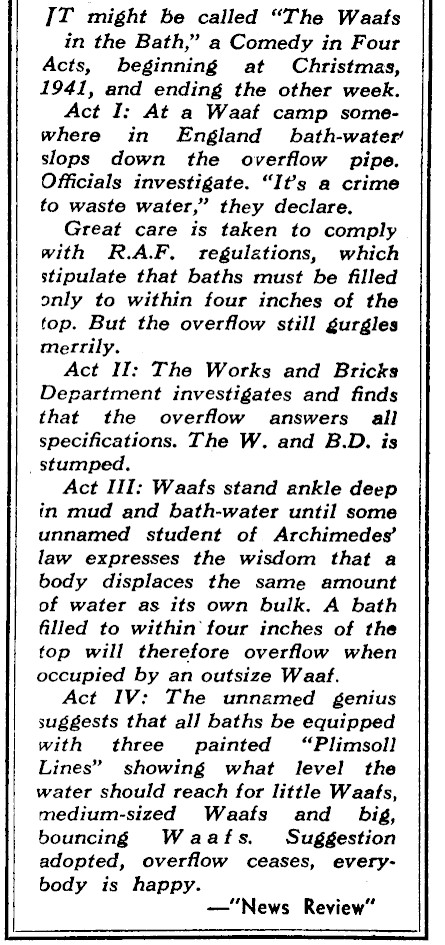 IT might be called "The Waafs in the Bath," a Comedy in Four Acts, beginning at Christmas, 1941, and ending the other week.

Act I: At a Waaf camp somewhere in England bath-water slops down the overflow pipe. Officials investigate. "It's a crime to waste water," they declare.

Great care is taken to comply with R.A.F. regulations, which stipulate that baths must be filled only to within four inches of the top. But the overflow still gurgles merrily.

Act II: The Works and Bricks Department investigates and finds that the overflow answers all specifications. The W. and B.D. is stumped.

Act III: Waafs stand ankle deep in mud and bath-water until some unnamed student of Archimedes' law expresses the wisdom that a body displaces the same amount of water as its own bulk. A bath filled to within four inches of the top will therefore overflow when occupied by an outsize Waaf.

Act IV: The unnamed genius suggests that all baths be equipped with three painted "Plimsoll Lines" showing what level the water should reach for little Waafs, medium-sized Waafs and big, bouncing Waafs. Suggestion adopted, overflow ceases, everybody is happy.

—"News Review"